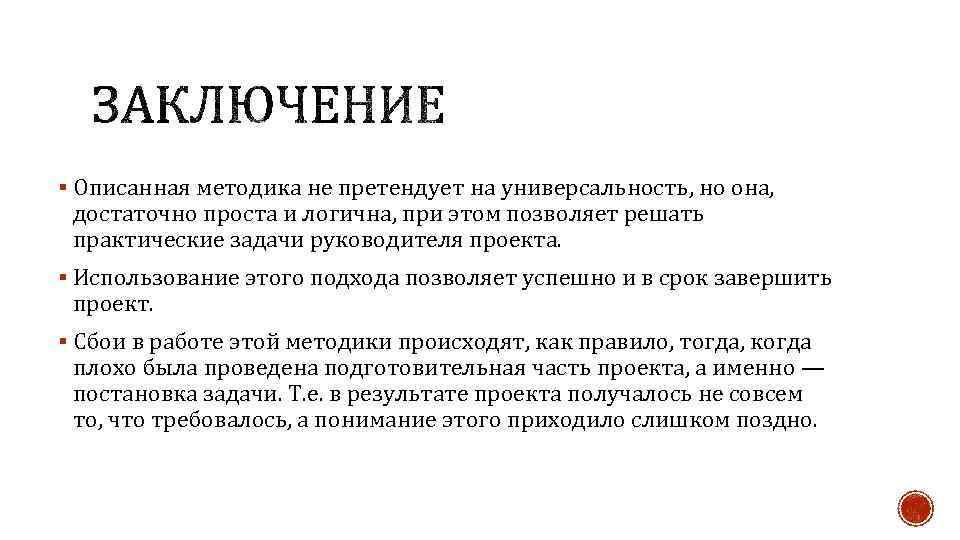 ЗАКЛЮЧЕНИЕ

▪ Описанная методика не претендует на универсальность, но она, достаточно проста и логична, при этом позволяет решать практические задачи руководителя проекта.

▪ Использование этого подхода позволяет успешно и в срок завершить проект.

▪ Сбои в работе этой методики происходят, как правило, тогда, когда плохо была проведена подготовительная часть проекта, а именно — постановка задачи. Т.е. в результате проекта получалось не совсем то, что требовалось, а понимание этого приходило слишком поздно.